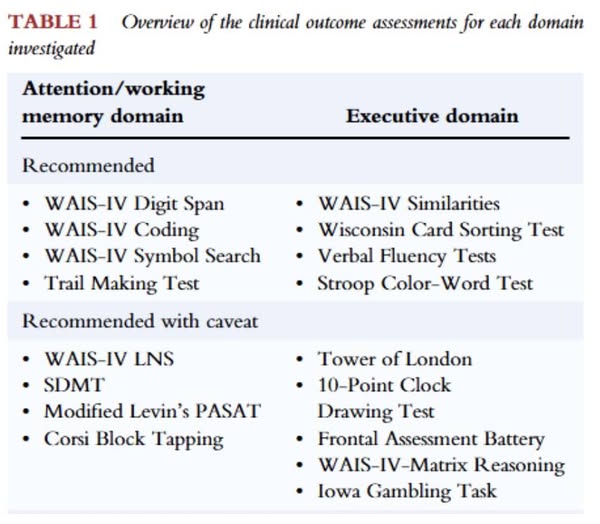 TABLE 1 Overview of the clinical outcome assessments for each domain investigated

| Attention/working memory domain | Executive domain |
|---|---|
| Recommended | |
| • WAIS-IV Digit Span<br>• WAIS-IV Coding<br>• WAIS-IV Symbol Search<br>• Trail Making Test | • WAIS-IV Similarities<br>• Wisconsin Card Sorting Test<br>• Verbal Fluency Tests<br>• Stroop Color-Word Test |
| Recommended with caveat | |
| • WAIS-IV LNS<br>• SDMT<br>• Modified Levin's PASAT<br>• Corsi Block Tapping | • Tower of London<br>• 10-Point Clock Drawing Test<br>• Frontal Assessment Battery<br>• WAIS-IV-Matrix Reasoning<br>• Iowa Gambling Task |